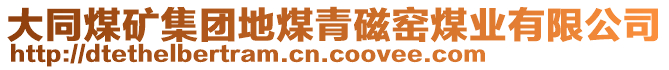 大同煤矿集团地煤青磁窑煤业有限公司
http://dtethelbertram.cn.coovee.com